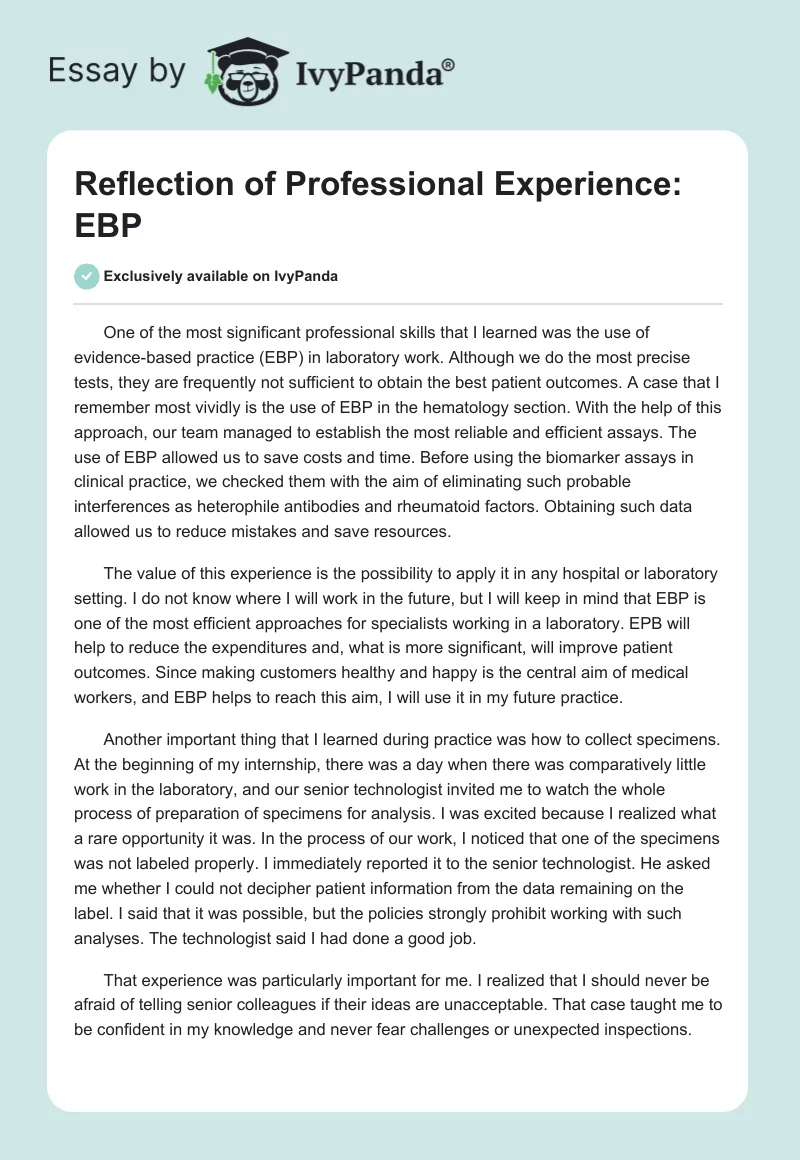 Essay by IvyPanda®

Reflection of Professional Experience: EBP

Exclusively available on IvyPanda

One of the most significant professional skills that I learned was the use of evidence-based practice (EBP) in laboratory work. Although we do the most precise tests, they are frequently not sufficient to obtain the best patient outcomes. A case that I remember most vividly is the use of EBP in the hematology section. With the help of this approach, our team managed to establish the most reliable and efficient assays. The use of EBP allowed us to save costs and time. Before using the biomarker assays in clinical practice, we checked them with the aim of eliminating such probable interferences as heterophile antibodies and rheumatoid factors. Obtaining such data allowed us to reduce mistakes and save resources.

The value of this experience is the possibility to apply it in any hospital or laboratory setting. I do not know where I will work in the future, but I will keep in mind that EBP is one of the most efficient approaches for specialists working in a laboratory. EPB will help to reduce the expenditures and, what is more significant, will improve patient outcomes. Since making customers healthy and happy is the central aim of medical workers, and EBP helps to reach this aim, I will use it in my future practice.

Another important thing that I learned during practice was how to collect specimens. At the beginning of my internship, there was a day when there was comparatively little work in the laboratory, and our senior technologist invited me to watch the whole process of preparation of specimens for analysis. I was excited because I realized what a rare opportunity it was. In the process of our work, I noticed that one of the specimens was not labeled properly. I immediately reported it to the senior technologist. He asked me whether I could not decipher patient information from the data remaining on the label. I said that it was possible, but the policies strongly prohibit working with such analyses. The technologist said I had done a good job.

That experience was particularly important for me. I realized that I should never be afraid of telling senior colleagues if their ideas are unacceptable. That case taught me to be confident in my knowledge and never fear challenges or unexpected inspections.